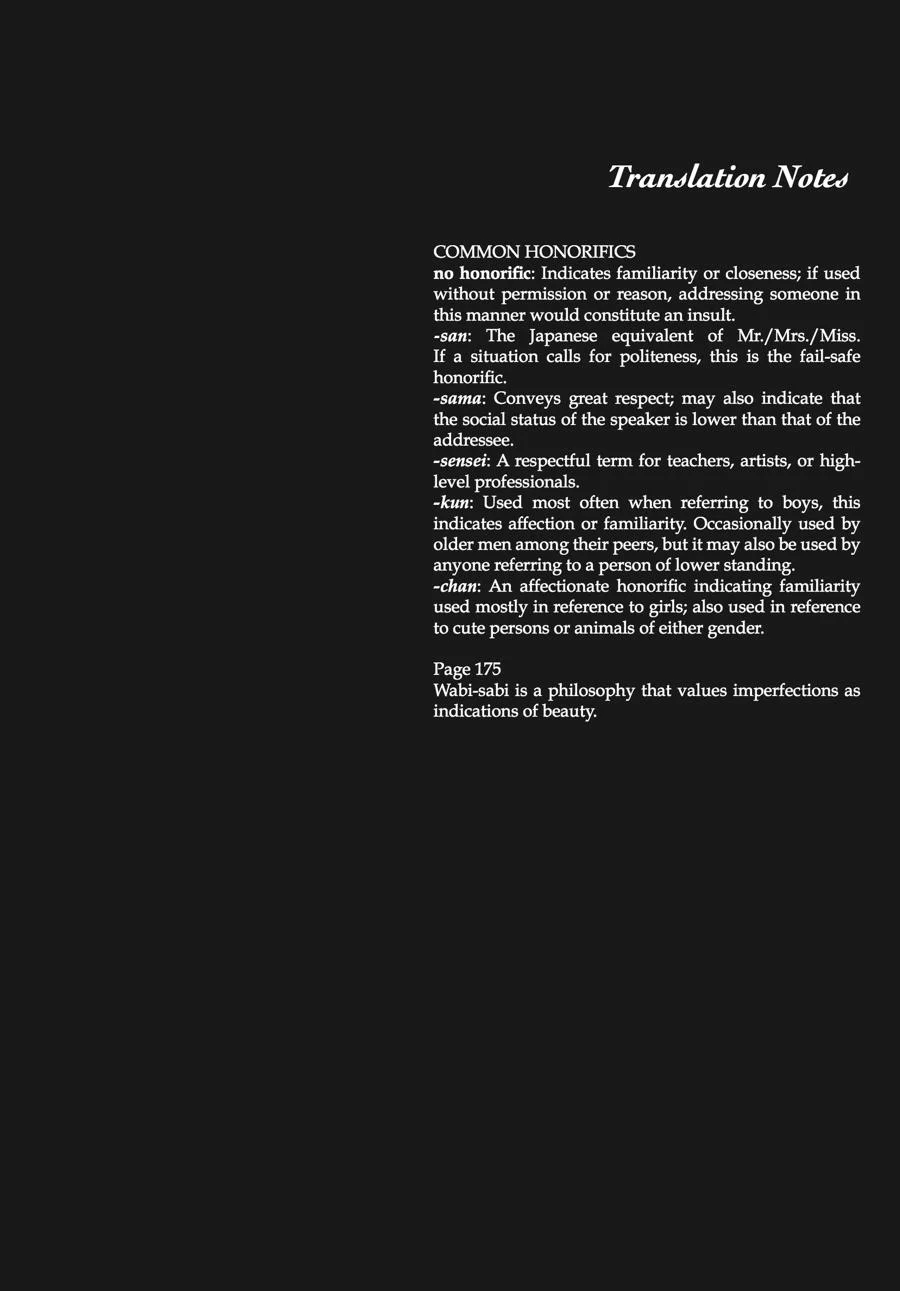 Translation Notes

COMMON HONORIFICS
no honorific: Indicates familiarity or closeness; if used without permission or reason, addressing someone in this manner would constitute an insult.
-san: The Japanese equivalent of Mr./Mrs./Miss. If a situation calls for politeness, this is the fail-safe honorific.
-sama: Conveys great respect; may also indicate that the social status of the speaker is lower than that of the addressee.
-sensei: A respectful term for teachers, artists, or high-level professionals.
-kun: Used most often when referring to boys, this indicates affection or familiarity. Occasionally used by older men among their peers, but it may also be used by anyone referring to a person of lower standing.
-chan: An affectionate honorific indicating familiarity used mostly in reference to girls; also used in reference to cute persons or animals of either gender.

Page 175
Wabi-sabi is a philosophy that values imperfections as indications of beauty.